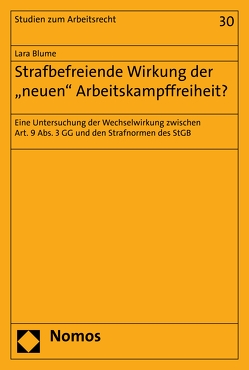 Studien zum Arbeitsrecht

30

Lara Blume

Strafbefreiende Wirkung der „neuen“ Arbeitskampffreiheit?

Eine Untersuchung der Wechselwirkung zwischen Art. 9 Abs. 3 GG und den Strafnormen des StGB

Nomos